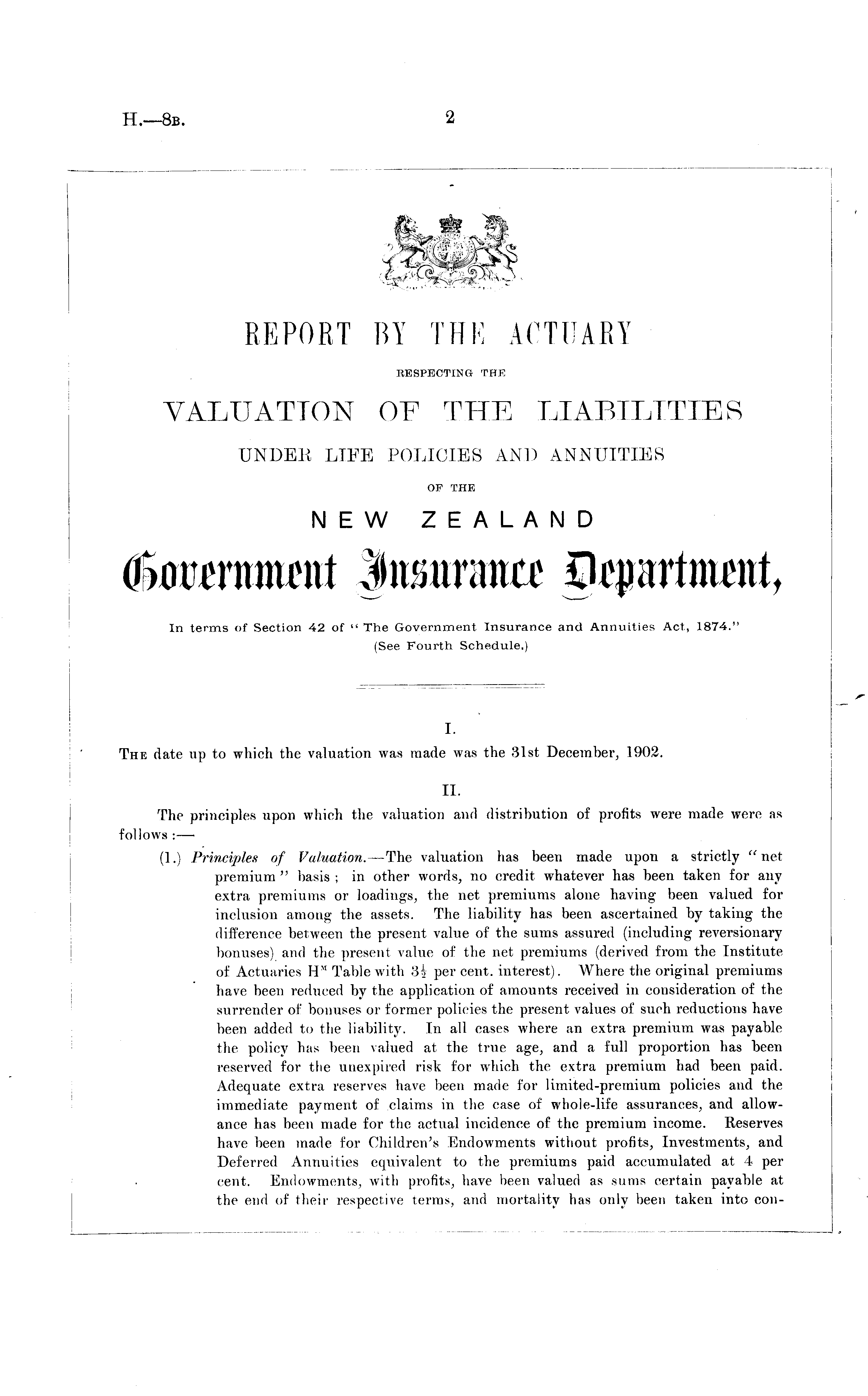 H.—8B. 2

REPORT BY THE ACTUARY

RESPECTING THE

VALUATION OF THE LIABILITIES

UNDER LIFE POLICIES AND ANNUITIES

OF THE

NEW ZEALAND

Government Insurance Department,

In terms of Section 42 of "The Government Insurance and Annuities Act, 1874." (See Fourth Schedule.)

I.

The date up to which the valuation was made was the 31st December, 1902.

II.

The principles upon which the valuation and distribution of profits were made were as follows:—

(1.) Principles of Valuation.—The valuation has been made upon a strictly "net premium" basis; in other words, no credit whatever has been taken for any extra premiums or loadings, the net premiums alone having been valued for inclusion among the assets. The liability has been ascertained by taking the difference between the present value of the sums assured (including reversionary bonuses) and the present value of the net premiums (derived from the Institute of Actuaries $H^M$ Table with $3\frac{1}{2}$ per cent. interest). Where the original premiums have been reduced by the application of amounts received in consideration of the surrender of bonuses or former policies the present values of such reductions have been added to the liability. In all cases where an extra premium was payable the policy has been valued at the true age, and a full proportion has been reserved for the unexpired risk for which the extra premium had been paid. Adequate extra reserves have been made for limited-premium policies and the immediate payment of claims in the case of whole-life assurances, and allowance has been made for the actual incidence of the premium income. Reserves have been made for Children's Endowments without profits, Investments, and Deferred Annuities equivalent to the premiums paid accumulated at 4 per cent. Endowments, with profits, have been valued as sums certain payable at the end of their respective terms, and mortality has only been taken into con-